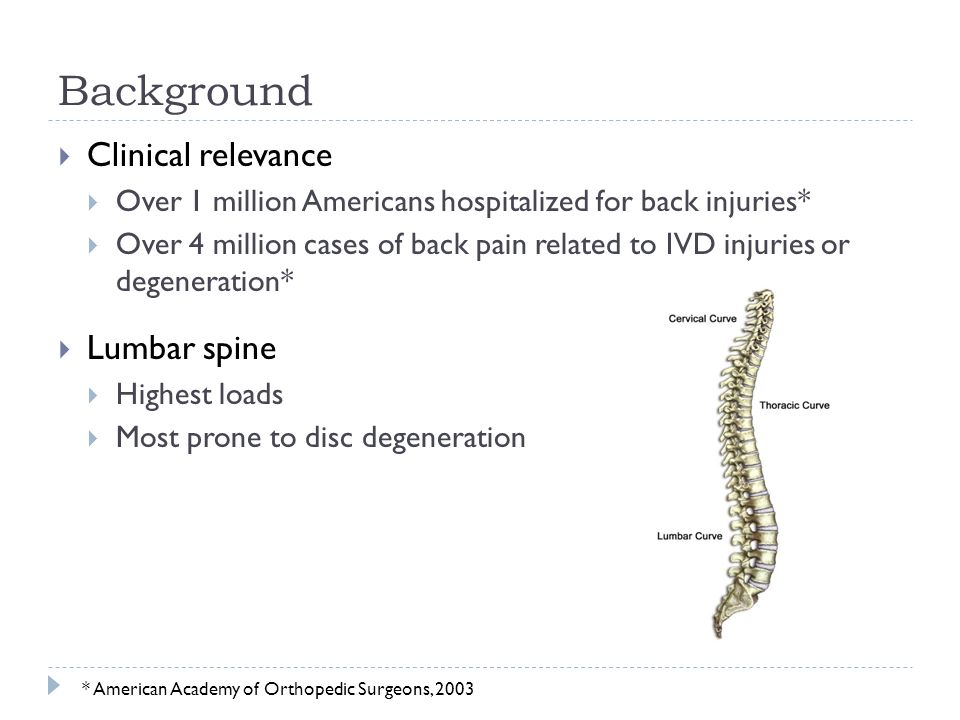 Background

Clinical relevance

Over 1 million Americans hospitalized for back injuries*

Over 4 million cases of back pain related to IVD injuries or degeneration*

Lumbar spine

Highest loads

Most prone to disc degeneration

Cervical Curve

Thoracic Curve

Lumbar Curve

* American Academy of Orthopedic Surgeons, 2003